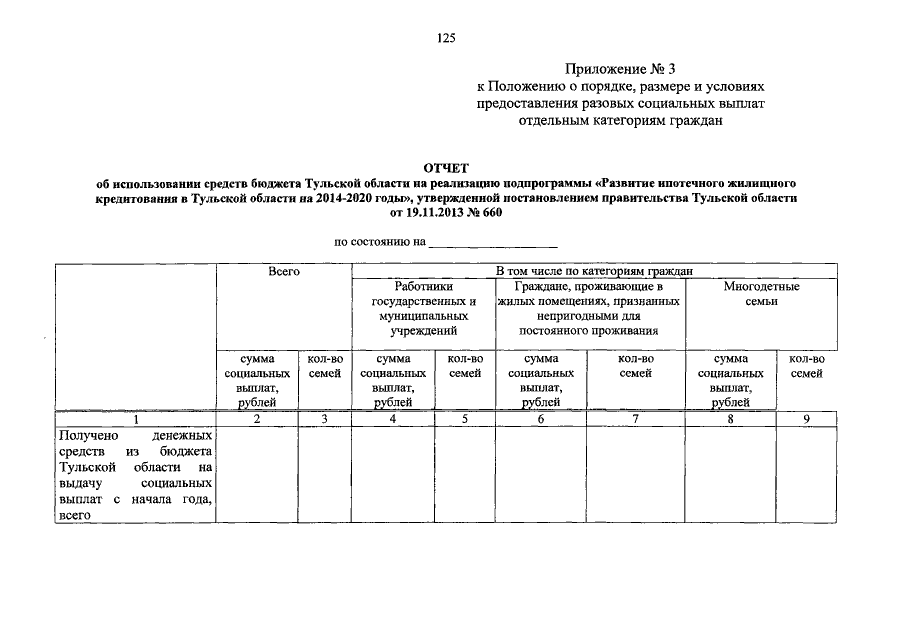 125

Приложение № 3
к Положению о порядке, размере и условиях предоставления разовых социальных выплат отдельным категориям граждан

ОТЧЕТ
об использовании средств бюджета Тульской области на реализацию подпрограммы «Развитие ипотечного жилищного кредитования в Тульской области на 2014-2020 годы», утвержденной постановлением правительства Тульской области от 19.11.2013 № 660

по состоянию на ____________________

| | Всего | | В том числе по категориям граждан | | | | | |
|---|---|---|---|---|---|---|---|---|
| | | | Работники государственных и муниципальных учреждений | | Граждане, проживающие в жилых помещениях, признанных непригодными для постоянного проживания | | Многодетные семьи | |
| | сумма социальных выплат, рублей | кол-во семей | сумма социальных выплат, рублей | кол-во семей | сумма социальных выплат, рублей | кол-во семей | сумма социальных выплат, рублей | кол-во семей |
| 1 | 2 | 3 | 4 | 5 | 6 | 7 | 8 | 9 |
| Получено денежных средств из бюджета Тульской области на выдачу социальных выплат с начала года, всего | | | | | | | | |